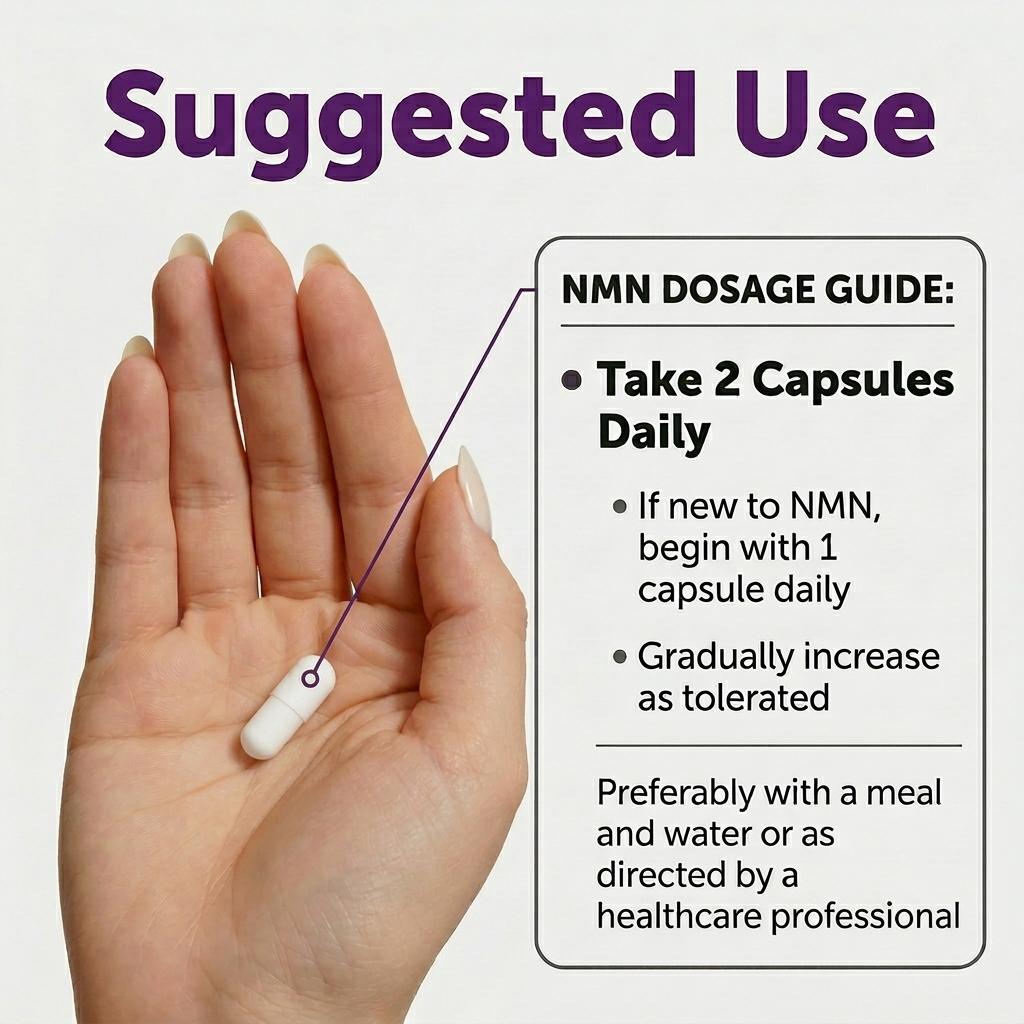 Suggested Use

NMN DOSAGE GUIDE:

• Take 2 Capsules Daily

• If new to NMN, begin with 1 capsule daily

• Gradually increase as tolerated

Preferably with a meal and water or as directed by a healthcare professional